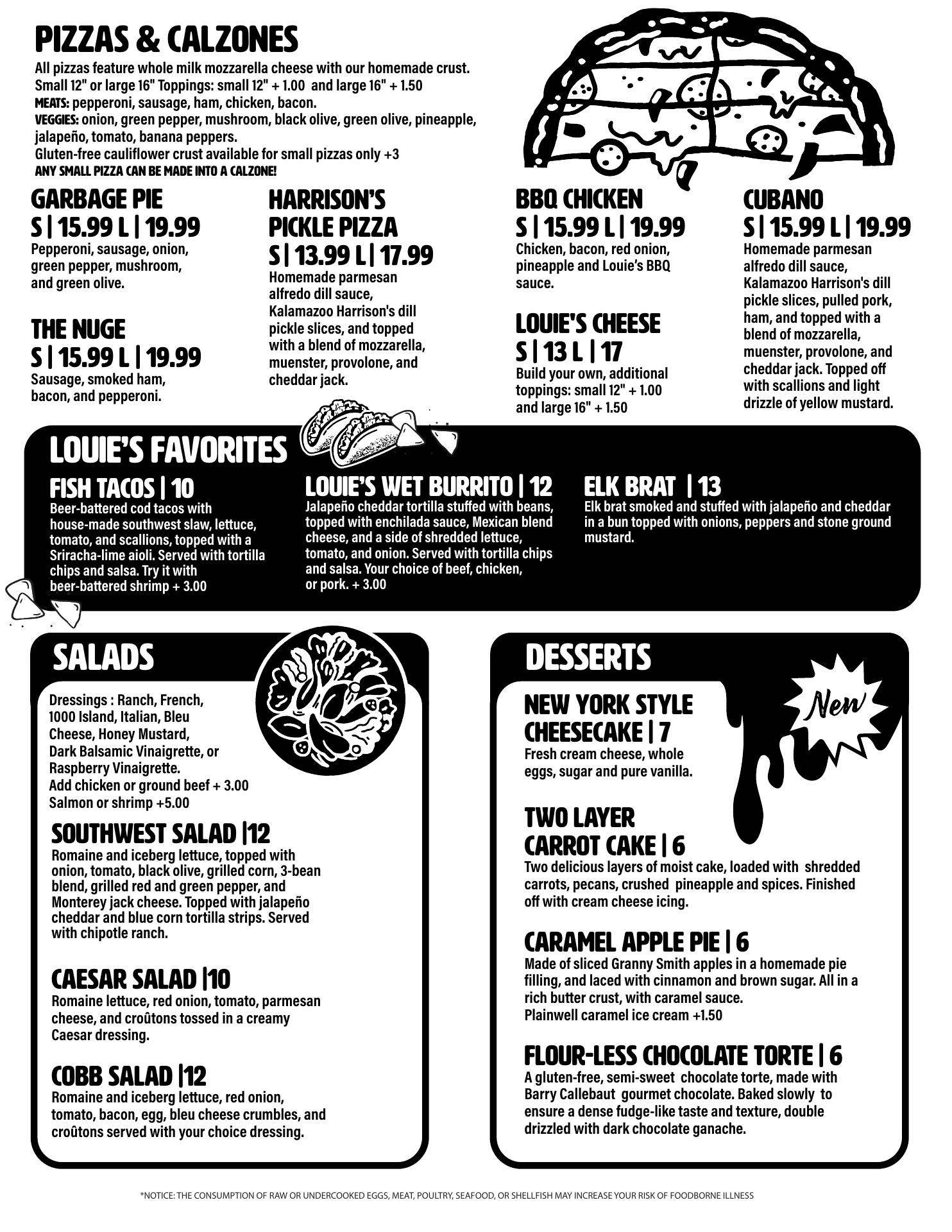 PIZZAS & CALZONES
All pizzas feature whole milk mozzarella cheese with our homemade crust. Small 12" or large 16" Toppings: small 12" + 1.00 and large 16" + 1.50
MEATS: pepperoni, sausage, ham, chicken, bacon.
VEGGIES: onion, green pepper, mushroom, black olive, green olive, pineapple, jalapeño, tomato, banana peppers.
Gluten-free cauliflower crust available for small pizzas only +3
ANY SMALL PIZZA CAN BE MADE INTO A CALZONE!

GARBAGE PIE
S | 15.99 L | 19.99
Pepperoni, sausage, onion, green pepper, mushroom, and green olive.

THE NUGE
S | 15.99 L | 19.99
Sausage, smoked ham, bacon, and pepperoni.

HARRISON'S PICKLE PIZZA
S | 13.99 L | 17.99
Homemade parmesan alfredo dill sauce, Kalamazoo Harrison's dill pickle slices, and topped with a blend of mozzarella, muenster, provolone, and cheddar jack.

BBQ CHICKEN
S | 15.99 L | 19.99
Chicken, bacon, red onion, pineapple and Louie's BBQ sauce.

LOUIE'S CHEESE
S | 13 L | 17
Build your own, additional toppings: small 12" + 1.00 and large 16" + 1.50

CUBANO
S | 15.99 L | 19.99
Homemade parmesan alfredo dill sauce, Kalamazoo Harrison's dill pickle slices, pulled pork, ham, and topped with a blend of mozzarella, muenster, provolone, and cheddar jack. Topped off with scallions and light drizzle of yellow mustard.

LOUIE'S FAVORITES

FISH TACOS | 10
Beer-battered cod tacos with house-made southwest slaw, lettuce, tomato, and scallions, topped with a Sriracha-lime aioli. Served with tortilla chips and salsa. Try it with beer-battered shrimp + 3.00

LOUIE'S WET BURRITO | 12
Jalapeño cheddar tortilla stuffed with beans, topped with enchilada sauce, Mexican blend cheese, and a side of shredded lettuce, tomato, and onion. Served with tortilla chips and salsa. Your choice of beef, chicken, or pork. + 3.00

ELK BRAT | 13
Elk brat smoked and stuffed with jalapeño and cheddar in a bun topped with onions, peppers and stone ground mustard.

SALADS
Dressings : Ranch, French, 1000 Island, Italian, Bleu Cheese, Honey Mustard, Dark Balsamic Vinaigrette, or Raspberry Vinaigrette.
Add chicken or ground beef + 3.00
Salmon or shrimp +5.00

SOUTHWEST SALAD |12
Romaine and iceberg lettuce, topped with onion, tomato, black olive, grilled corn, 3-bean blend, grilled red and green pepper, and Monterey jack cheese. Topped with jalapeño cheddar and blue corn tortilla strips. Served with chipotle ranch.

CAESAR SALAD |10
Romaine lettuce, red onion, tomato, parmesan cheese, and croûtons tossed in a creamy Caesar dressing.

COBB SALAD |12
Romaine and iceberg lettuce, red onion, tomato, bacon, egg, bleu cheese crumbles, and croûtons served with your choice dressing.

DESSERTS

New

NEW YORK STYLE CHEESECAKE | 7
Fresh cream cheese, whole eggs, sugar and pure vanilla.

TWO LAYER CARROT CAKE | 6
Two delicious layers of moist cake, loaded with shredded carrots, pecans, crushed pineapple and spices. Finished off with cream cheese icing.

CARAMEL APPLE PIE | 6
Made of sliced Granny Smith apples in a homemade pie filling, and laced with cinnamon and brown sugar. All in a rich butter crust, with caramel sauce.
Plainwell caramel ice cream +1.50

FLOUR-LESS CHOCOLATE TORTE | 6
A gluten-free, semi-sweet chocolate torte, made with Barry Callebaut gourmet chocolate. Baked slowly to ensure a dense fudge-like taste and texture, double drizzled with dark chocolate ganache.

*NOTICE: THE CONSUMPTION OF RAW OR UNDERCOOKED EGGS, MEAT, POULTRY, SEAFOOD, OR SHELLFISH MAY INCREASE YOUR RISK OF FOODBORNE ILLNESS